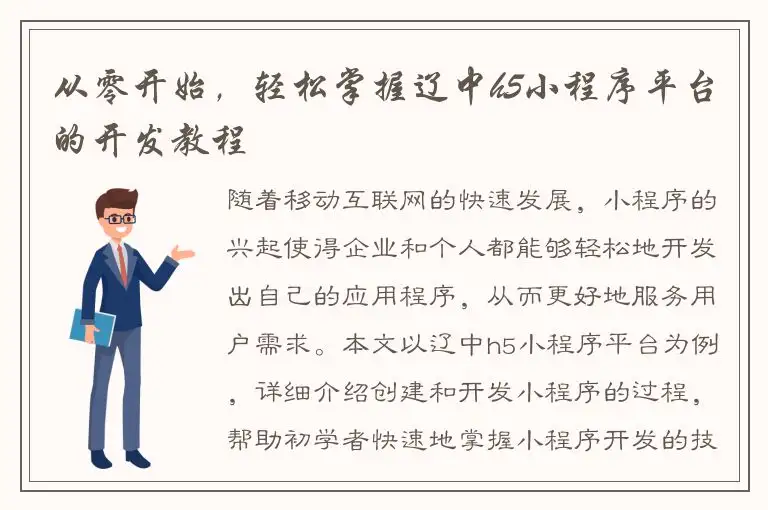 从零开始，轻松掌握辽中h5小程序平台的开发教程

随着移动互联网的快速发展，小程序的兴起使得企业和个人都能够轻松地开发出自己的应用程序，从而更好地服务用户需求。本文以辽中h5小程序平台为例，详细介绍创建和开发小程序的过程，帮助初学者快速地掌握小程序开发的技